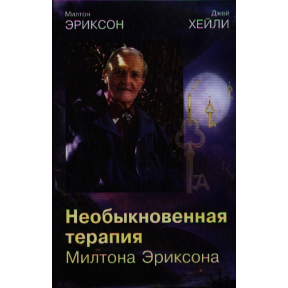 Милтон
ЭРИКСОН

Джей
ХЕЙЛИ

Необыкновенная терапия
Милтона Эриксона